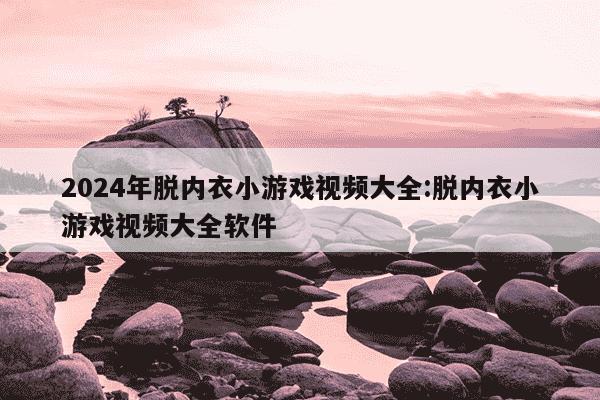 2024年脱内衣小游戏视频大全:脱内衣小游戏视频大全软件